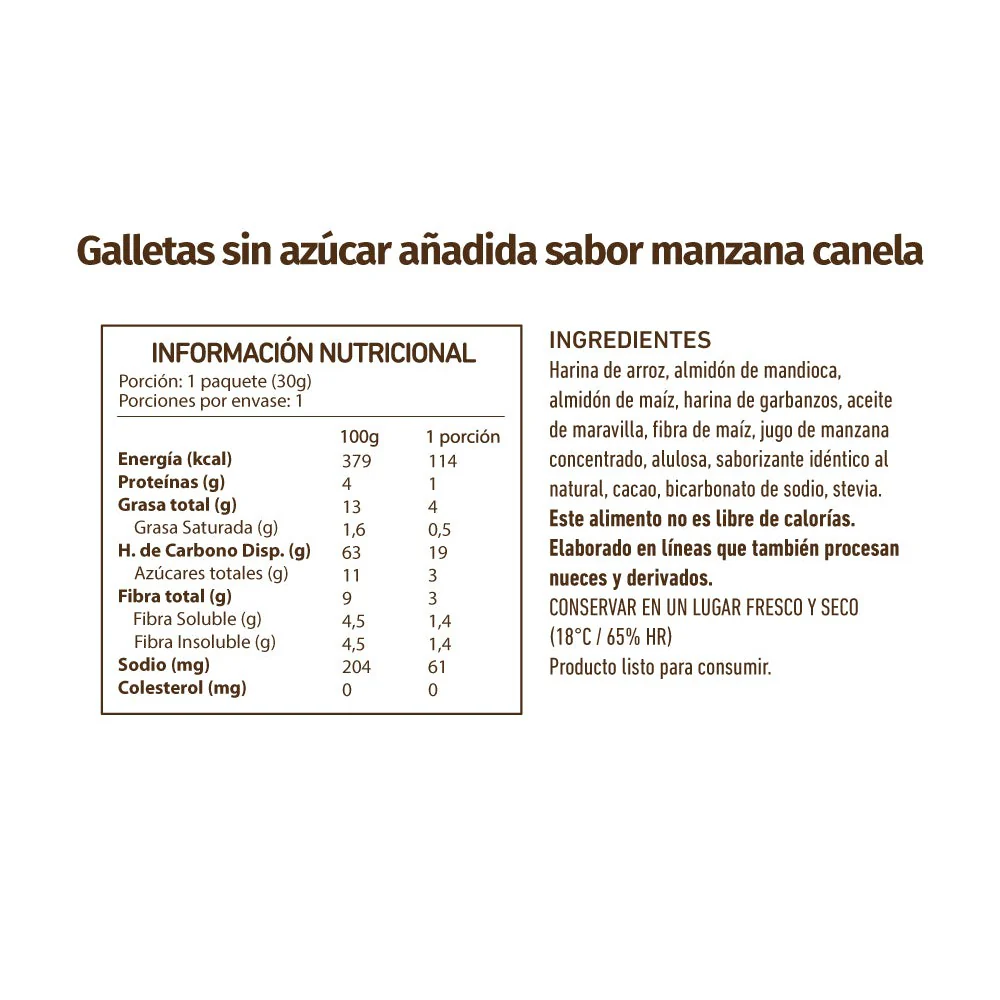 Galletas sin azúcar añadida sabor manzana canela

INFORMACIÓN NUTRICIONAL
Porción: 1 paquete (30g)
Porciones por envase: 1

|  | 100g | 1 porción |
|---|---|---|
| Energía (kcal) | 379 | 114 |
| Proteínas (g) | 4 | 1 |
| Grasa total (g) | 13 | 4 |
| Grasa Saturada (g) | 1,6 | 0,5 |
| H. de Carbono Disp. (g) | 63 | 19 |
| Azúcares totales (g) | 11 | 3 |
| Fibra total (g) | 9 | 3 |
| Fibra Soluble (g) | 4,5 | 1,4 |
| Fibra Insoluble (g) | 4,5 | 1,4 |
| Sodio (mg) | 204 | 61 |
| Colesterol (mg) | 0 | 0 |

INGREDIENTES
Harina de arroz, almidón de mandioca, almidón de maíz, harina de garbanzos, aceite de maravilla, fibra de maíz, jugo de manzana concentrado, alulosa, saborizante idéntico al natural, cacao, bicarbonato de sodio, stevia.
Este alimento no es libre de calorías.
Elaborado en líneas que también procesan nueces y derivados.
CONSERVAR EN UN LUGAR FRESCO Y SECO (18°C / 65% HR)
Producto listo para consumir.